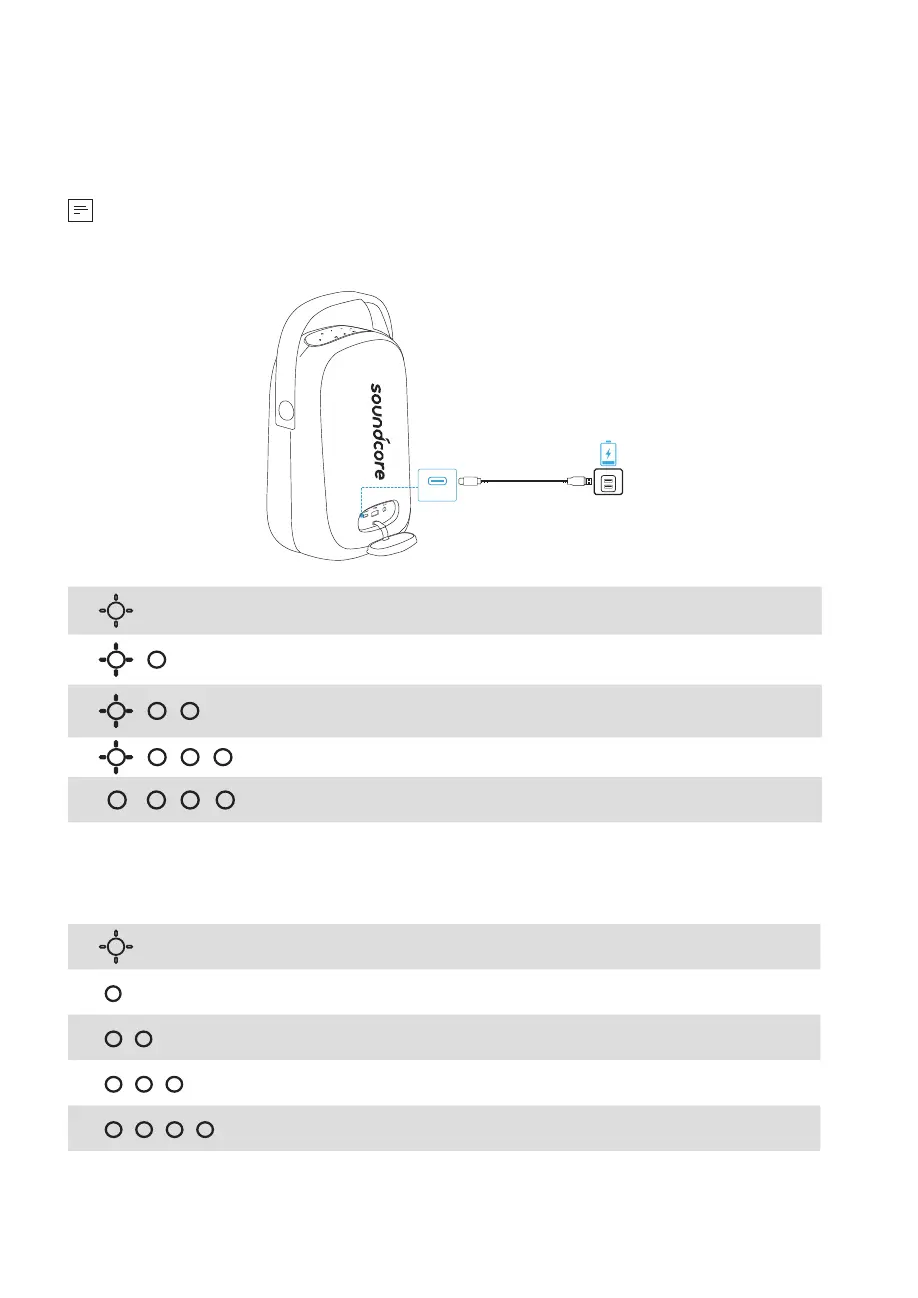 soundcore